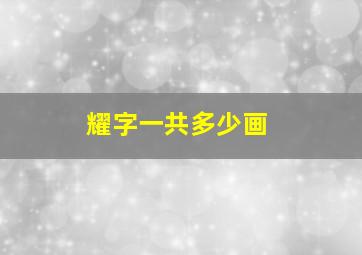 耀字一共多少画